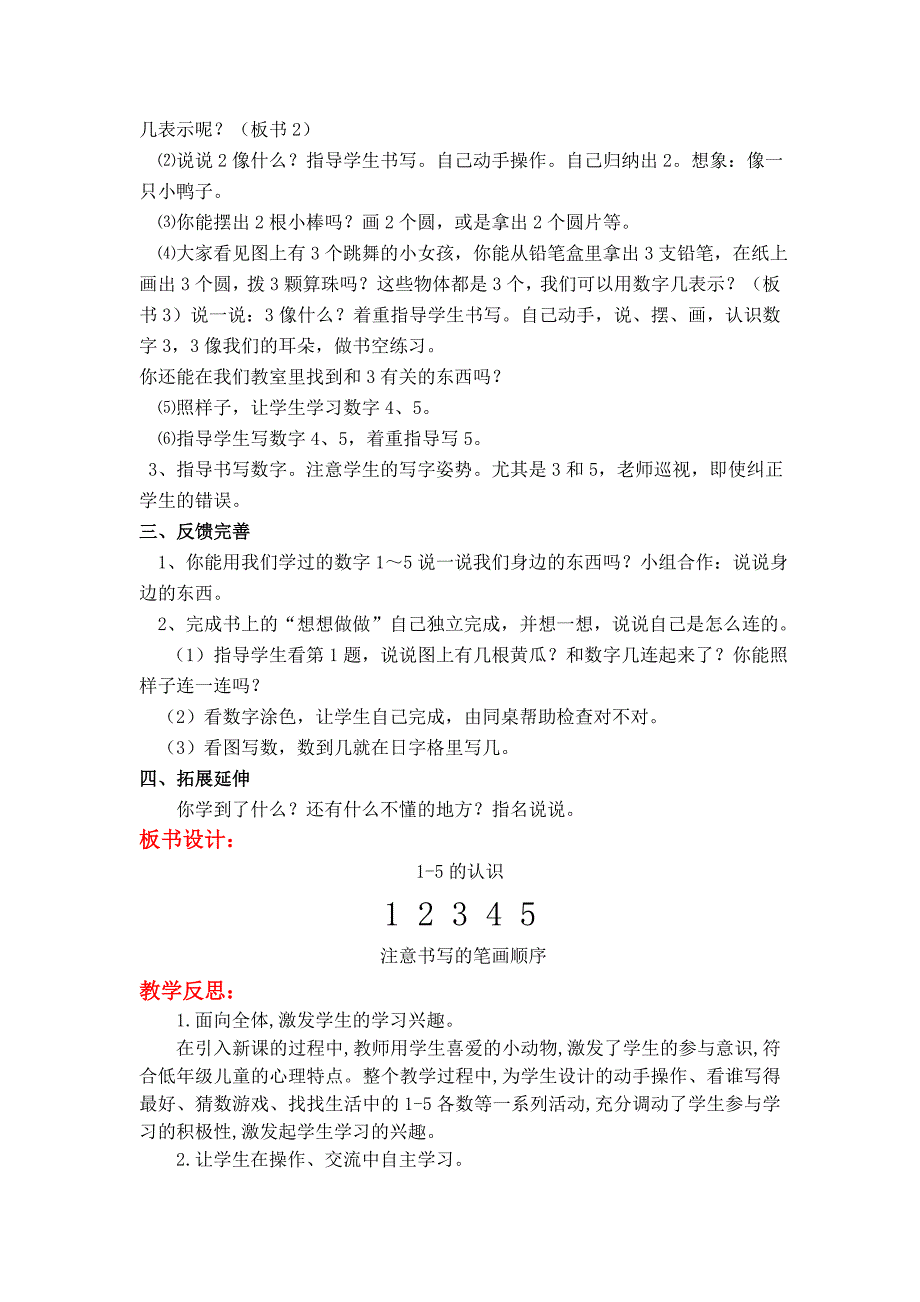 几表示呢？（板书 2）

⑵说说 2 像什么？指导学生书写。自己动手操作。自己归纳出 2。想象：像一只小鸭子。

⑶你能摆出 2 根小棒吗？画 2 个圆，或是拿出 2 个圆片等。

⑷大家看见图上有 3 个跳舞的小女孩，你能从铅笔盒里拿出 3 支铅笔，在纸上画出 3 个圆，拨 3 颗算珠吗？这些物体都是 3 个，我们可以用数字几表示？（板书 3）说一说：3 像什么？着重指导学生书写。自己动手，说、摆、画，认识数字 3，3 像我们的耳朵，做书空练习。

你还能在我们教室里找到和 3 有关的东西吗？

⑸照样子，让学生学习数字 4、5。

⑹指导学生写数字 4、5，着重指导写 5。

3、指导书写数字。注意学生的写字姿势。尤其是 3 和 5，老师巡视，即使纠正学生的错误。

三、反馈完善

1、你能用我们学过的数字 1～5 说一说我们身边的东西吗？小组合作：说说身边的东西。

2、完成书上的“想想做做”自己独立完成，并想一想，说说自己是怎么连的。

（1）指导学生看第 1 题，说说图上有几根黄瓜？和数字几连起来了？你能照样子连一连吗？

（2）看数字涂色，让学生自己完成，由同桌帮助检查对不对。

（3）看图写数，数到几就在日字格里写几。

四、拓展延伸

你学到了什么？还有什么不懂的地方？指名说说。

板书设计：

1-5 的认识

1 2 3 4 5

注意书写的笔画顺序

教学反思：

1.面向全体,激发学生的学习兴趣。

在引入新课的过程中,教师用学生喜爱的小动物,激发了学生的参与意识,符合低年级儿童的心理特点。整个教学过程中,为学生设计的动手操作、看谁写得最好、猜数游戏、找找生活中的 1-5 各数等一系列活动,充分调动了学生参与学习的积极性,激发起学生学习的兴趣。

2.让学生在操作、交流中自主学习。